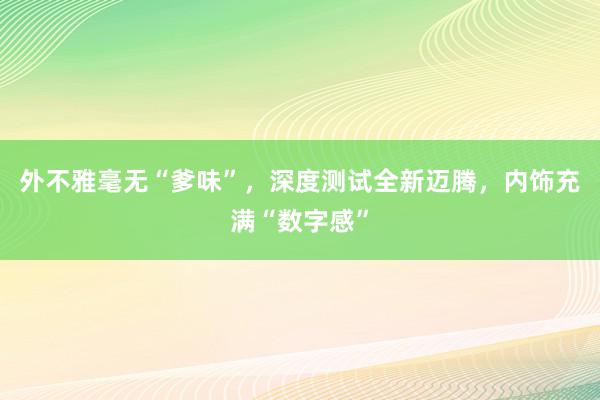 外不雅毫无“爹味”，深度测试全新迈腾，内饰充满“数字感”